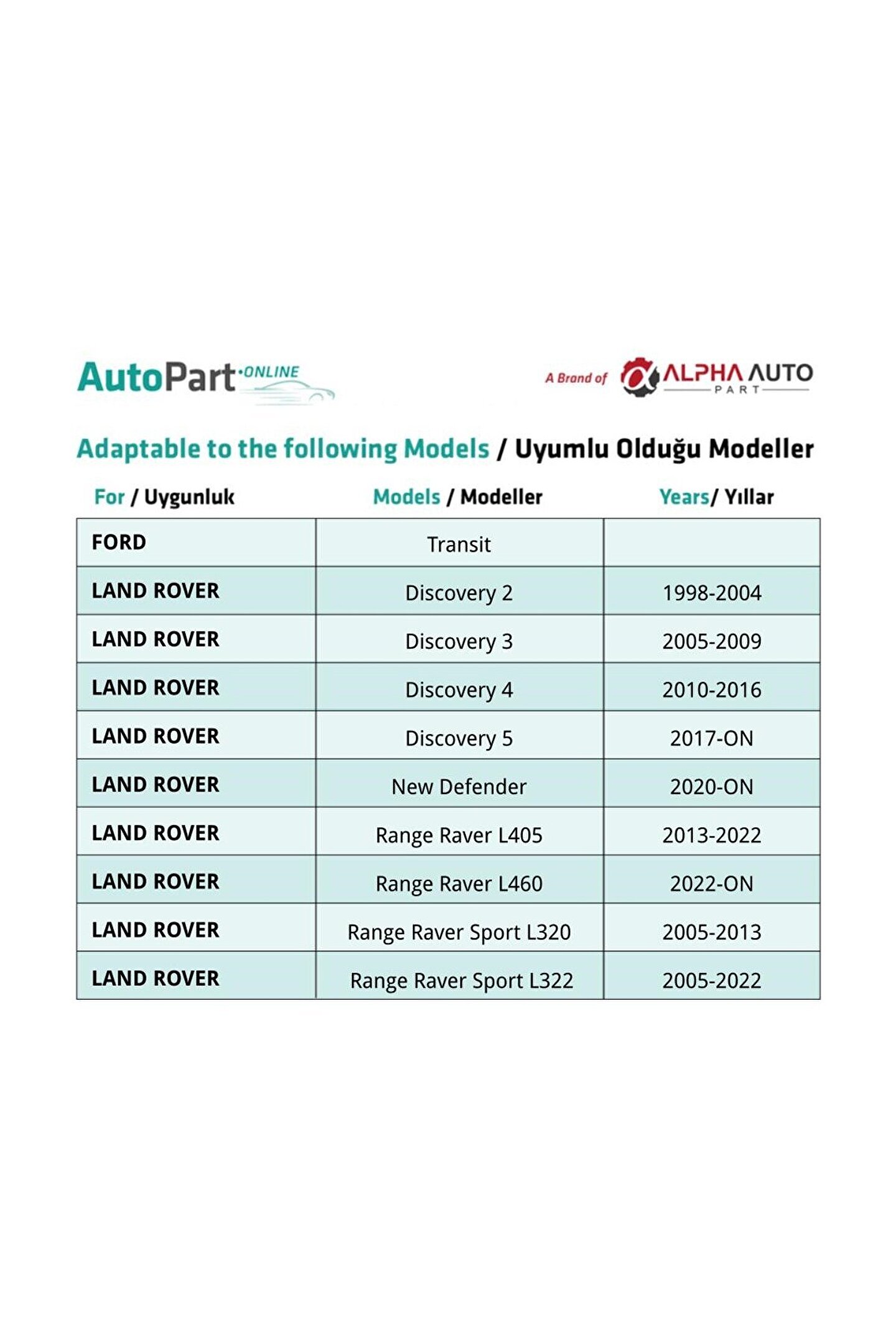 AutoPart·ONLINE

A Brand of ALPHA AUTO PART

Adaptable to the following Models / Uyumlu Olduğu Modeller

| For / Uygunluk | Models / Modeller | Years/ Yıllar |
|---|---|---|
| FORD | Transit | |
| LAND ROVER | Discovery 2 | 1998-2004 |
| LAND ROVER | Discovery 3 | 2005-2009 |
| LAND ROVER | Discovery 4 | 2010-2016 |
| LAND ROVER | Discovery 5 | 2017-ON |
| LAND ROVER | New Defender | 2020-ON |
| LAND ROVER | Range Raver L405 | 2013-2022 |
| LAND ROVER | Range Raver L460 | 2022-ON |
| LAND ROVER | Range Raver Sport L320 | 2005-2013 |
| LAND ROVER | Range Raver Sport L322 | 2005-2022 |